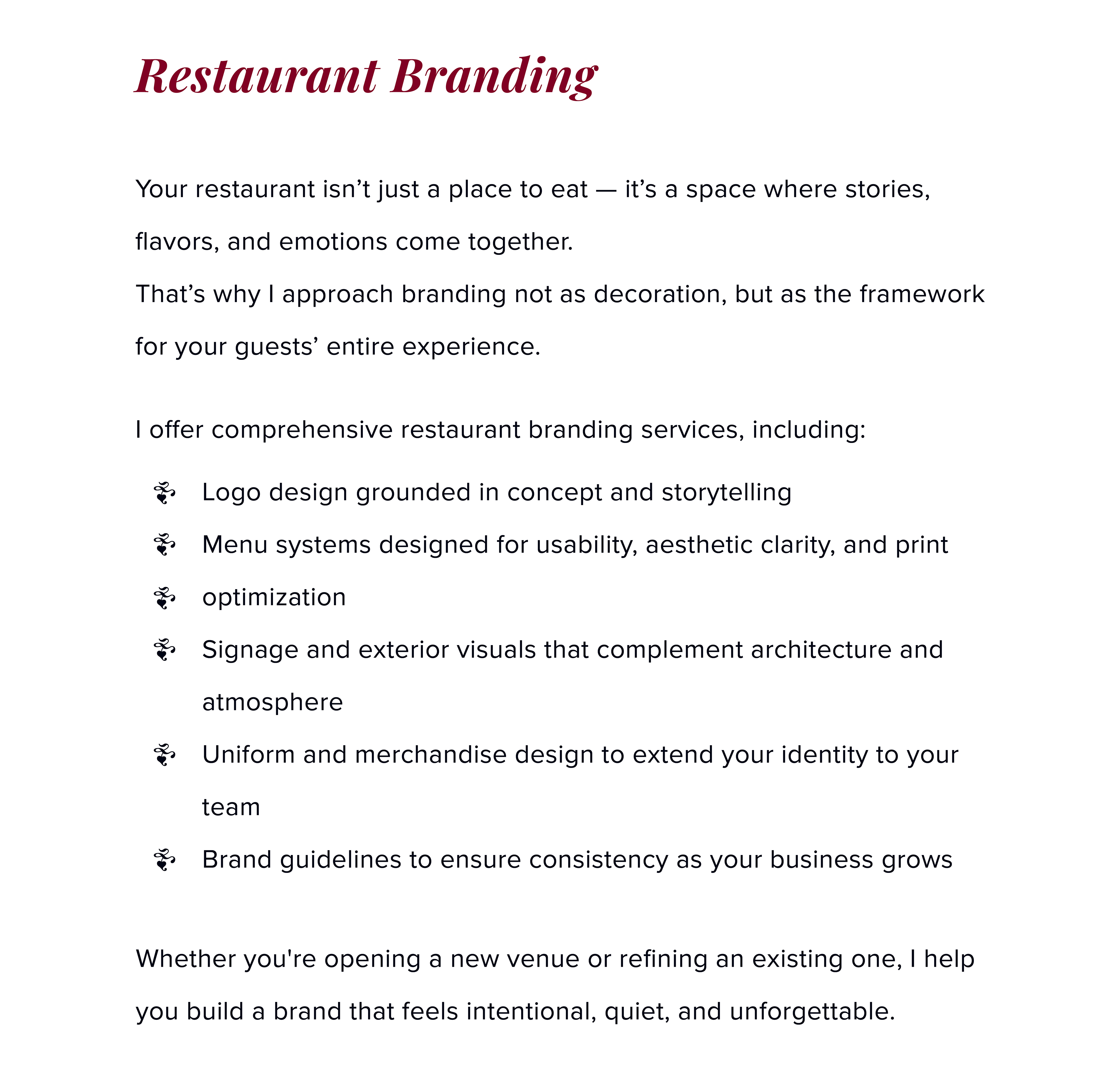 Restaurant Branding

Your restaurant isn’t just a place to eat — it’s a space where stories, flavors, and emotions come together.
That’s why I approach branding not as decoration, but as the framework for your guests’ entire experience.

I offer comprehensive restaurant branding services, including:

- Logo design grounded in concept and storytelling
- Menu systems designed for usability, aesthetic clarity, and print
- optimization
- Signage and exterior visuals that complement architecture and atmosphere
- Uniform and merchandise design to extend your identity to your team
- Brand guidelines to ensure consistency as your business grows

Whether you're opening a new venue or refining an existing one, I help you build a brand that feels intentional, quiet, and unforgettable.